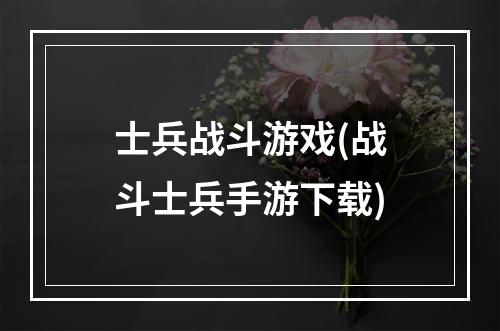 士兵战斗游戏(战斗士兵手游下载)